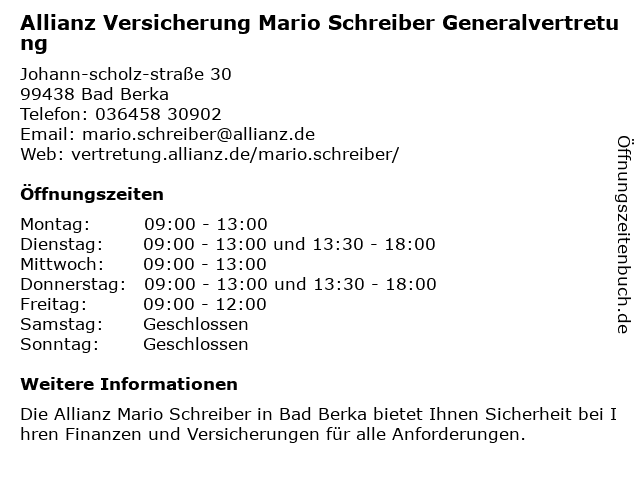 Allianz Versicherung Mario Schreiber Generalvertretung

Johann-scholz-straße 30
99438 Bad Berka
Telefon: 036458 30902
Email: mario.schreiber@allianz.de
Web: vertretung.allianz.de/mario.schreiber/

Öffnungszeiten

| Montag: | 09:00 - 13:00 |
|---|---|
| Dienstag: | 09:00 - 13:00 und 13:30 - 18:00 |
| Mittwoch: | 09:00 - 13:00 |
| Donnerstag: | 09:00 - 13:00 und 13:30 - 18:00 |
| Freitag: | 09:00 - 12:00 |
| Samstag: | Geschlossen |
| Sonntag: | Geschlossen |

Weitere Informationen

Die Allianz Mario Schreiber in Bad Berka bietet Ihnen Sicherheit bei Ihren Finanzen und Versicherungen für alle Anforderungen.

Öffnungszeitenbuch.de